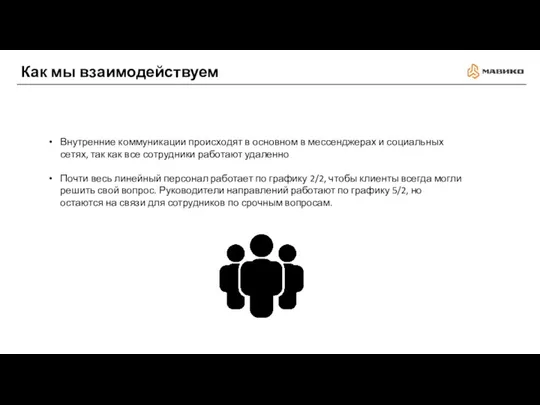 Как мы взаимодействуем

МАВИКО

• Внутренние коммуникации происходят в основном в мессенджерах и социальных сетях, так как все сотрудники работают удаленно

• Почти весь линейный персонал работает по графику 2/2, чтобы клиенты всегда могли решить свой вопрос. Руководители направлений работают по графику 5/2, но остаются на связи для сотрудников по срочным вопросам.